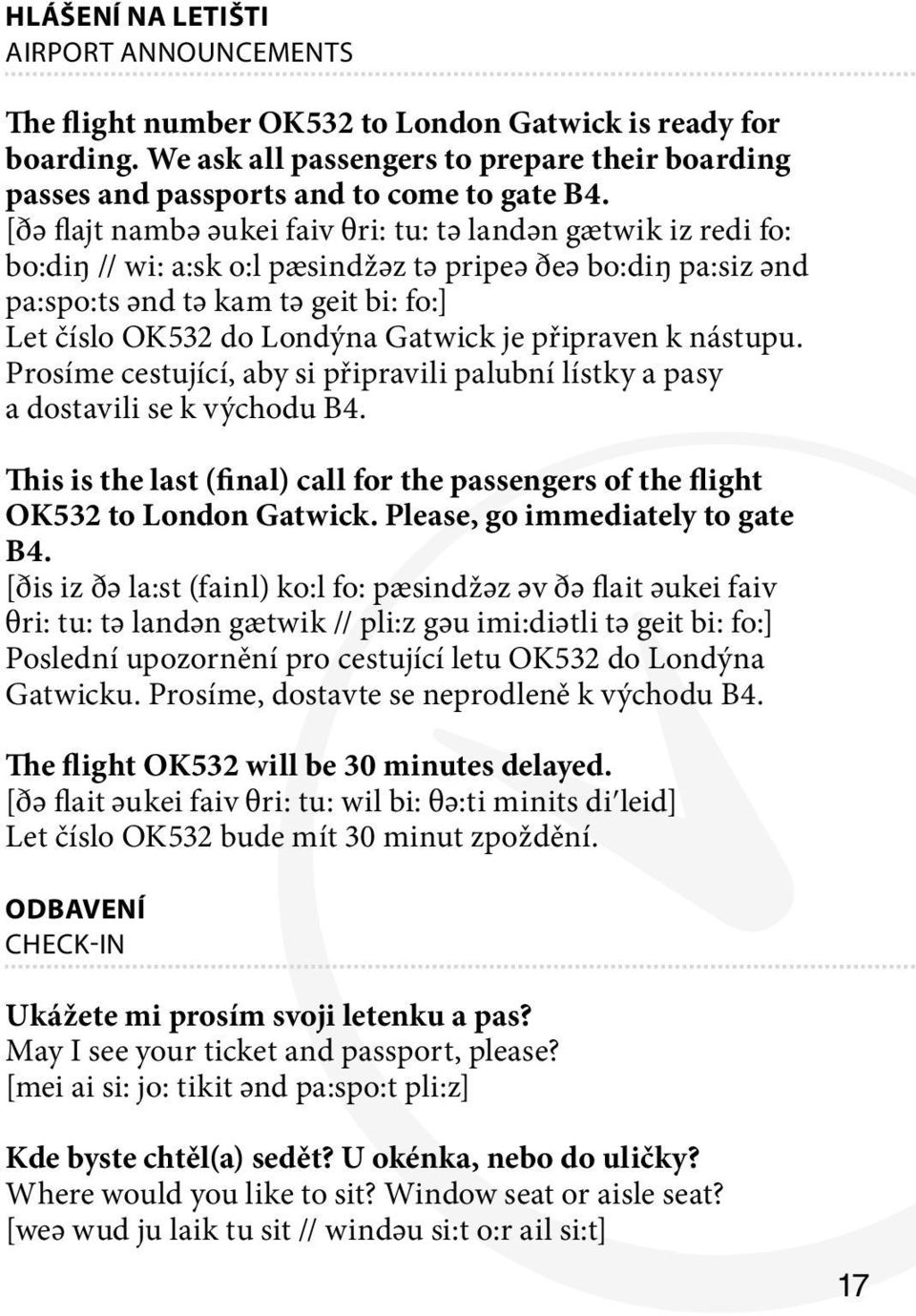 HLÁŠENÍ NA LETIŠTI
AIRPORT ANNOUNCEMENTS

The flight number OK532 to London Gatwick is ready for boarding. We ask all passengers to prepare their boarding passes and passports and to come to gate B4.
[ðə flajt nambə əukei faiv θri: tu: tə landən gætwik iz redi fo: bo:diŋ // wi: a:sk o:l pæsindžəz tə pripeə ðeə bo:diŋ pa:siz ənd pa:spo:ts ənd tə kam tə geit bi: fo:]
Let číslo OK532 do Londýna Gatwick je připraven k nástupu. Prosíme cestující, aby si připravili palubní lístky a pasy a dostavili se k východu B4.

This is the last (final) call for the passengers of the flight OK532 to London Gatwick. Please, go immediately to gate B4.
[ðis iz ðə la:st (fainl) ko:l fo: pæsindžəz əv ðə flait əukei faiv θri: tu: tə landən gætwik // pli:z gəu imi:diətli tə geit bi: fo:]
Poslední upozornění pro cestující letu OK532 do Londýna Gatwicku. Prosíme, dostavte se neprodleně k východu B4.

The flight OK532 will be 30 minutes delayed.
[ðə flait əukei faiv θri: tu: wil bi: θə:ti minits di'leid]
Let číslo OK532 bude mít 30 minut zpoždění.

ODBAVENÍ
CHECK-IN

Ukážete mi prosím svoji letenku a pas?
May I see your ticket and passport, please?
[mei ai si: jo: tikit ənd pa:spo:t pli:z]

Kde byste chtěl(a) sedět? U okénka, nebo do uličky?
Where would you like to sit? Window seat or aisle seat?
[weə wud ju laik tu sit // windəu si:t o:r ail si:t]

17